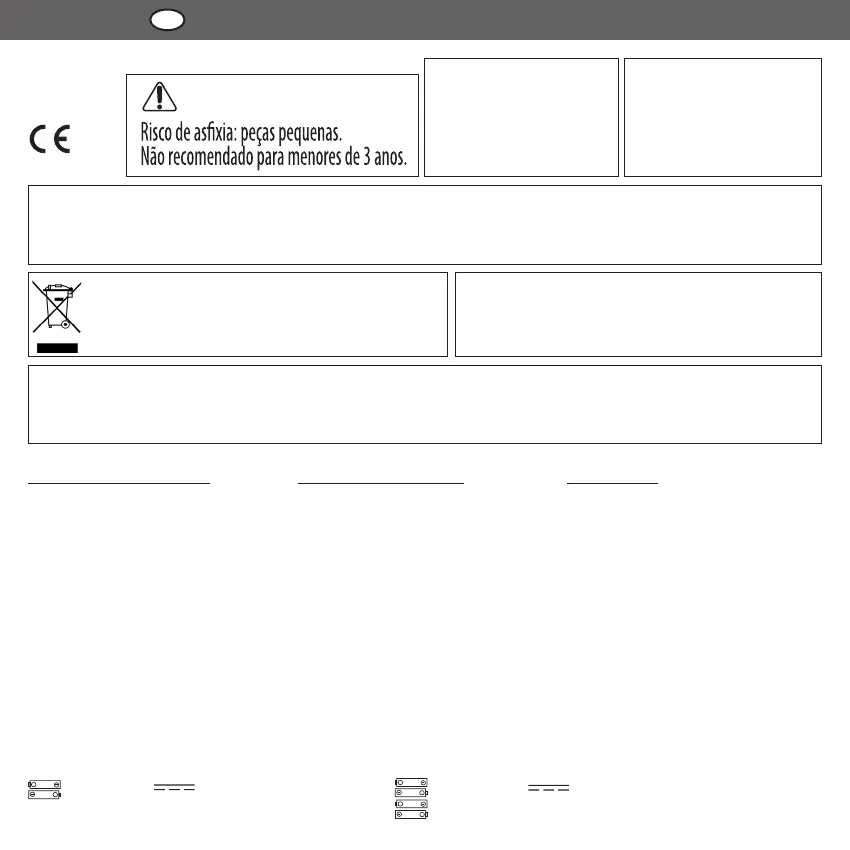 CE

Risco de asfixia: peças pequenas.
Não recomendado para menores de 3 anos.